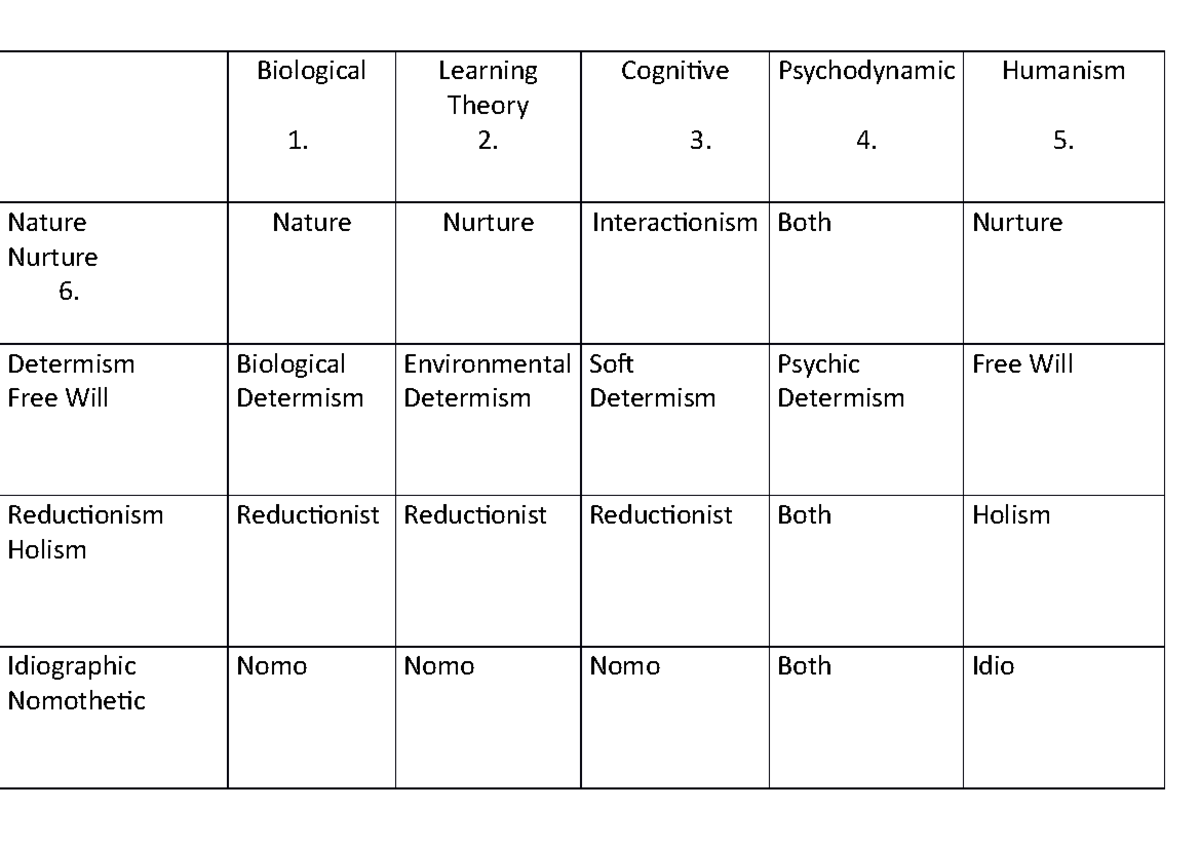 |  | Biological 1. | Learning Theory 2. | Cognitive 3. | Psychodynamic 4. | Humanism 5. |
|---|---|---|---|---|---|
| Nature Nurture 6. | Nature | Nurture | Interactionism | Both | Nurture |
| Determism Free Will | Biological Determism | Environmental Determism | Soft Determism | Psychic Determism | Free Will |
| Reductionism Holism | Reductionist | Reductionist | Reductionist | Both | Holism |
| Idiographic Nomothetic | Nomo | Nomo | Nomo | Both | Idio |